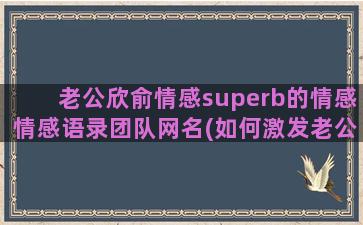 老公欣俞情感superb的情感
情感语录团队网名(如何激发老公